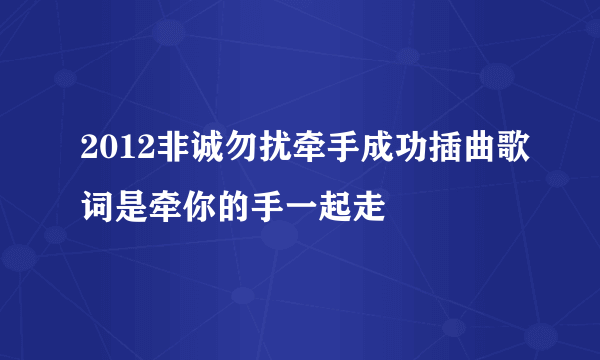 2012非诚勿扰牵手成功插曲歌词是牵你的手一起走